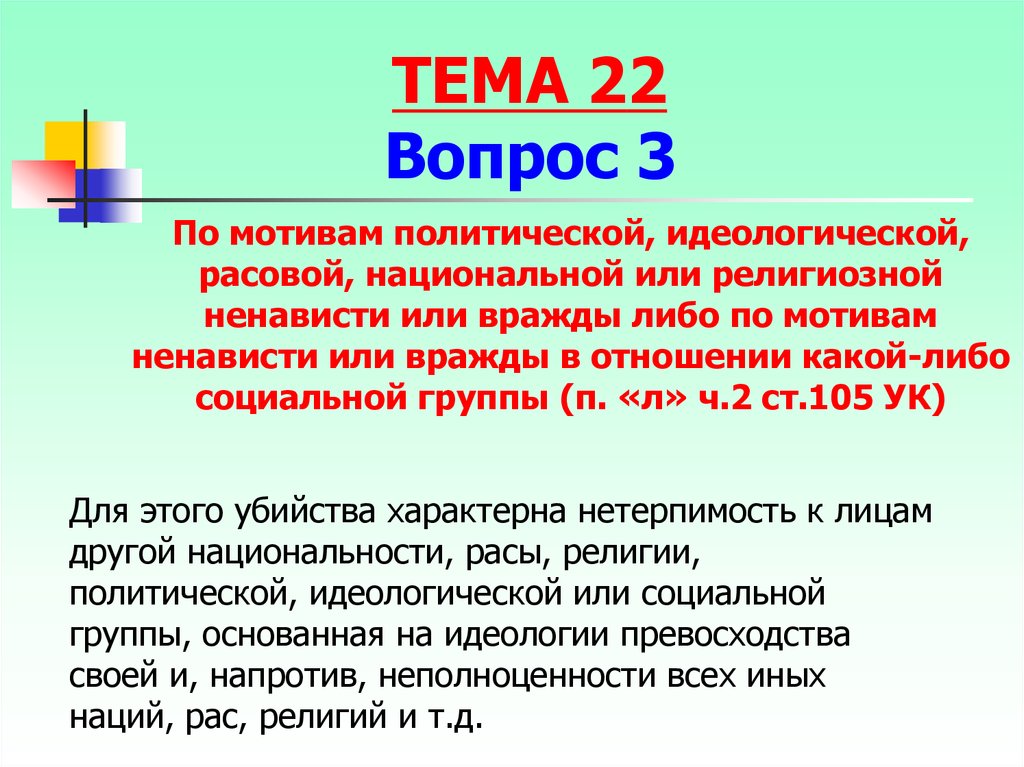 ТЕМА 22
Вопрос 3

По мотивам политической, идеологической, расовой, национальной или религиозной ненависти или вражды либо по мотивам ненависти или вражды в отношении какой-либо социальной группы (п. «л» ч.2 ст.105 УК)

Для этого убийства характерна нетерпимость к лицам другой национальности, расы, религии, политической, идеологической или социальной группы, основанная на идеологии превосходства своей и, напротив, неполноценности всех иных наций, рас, религий и т.д.